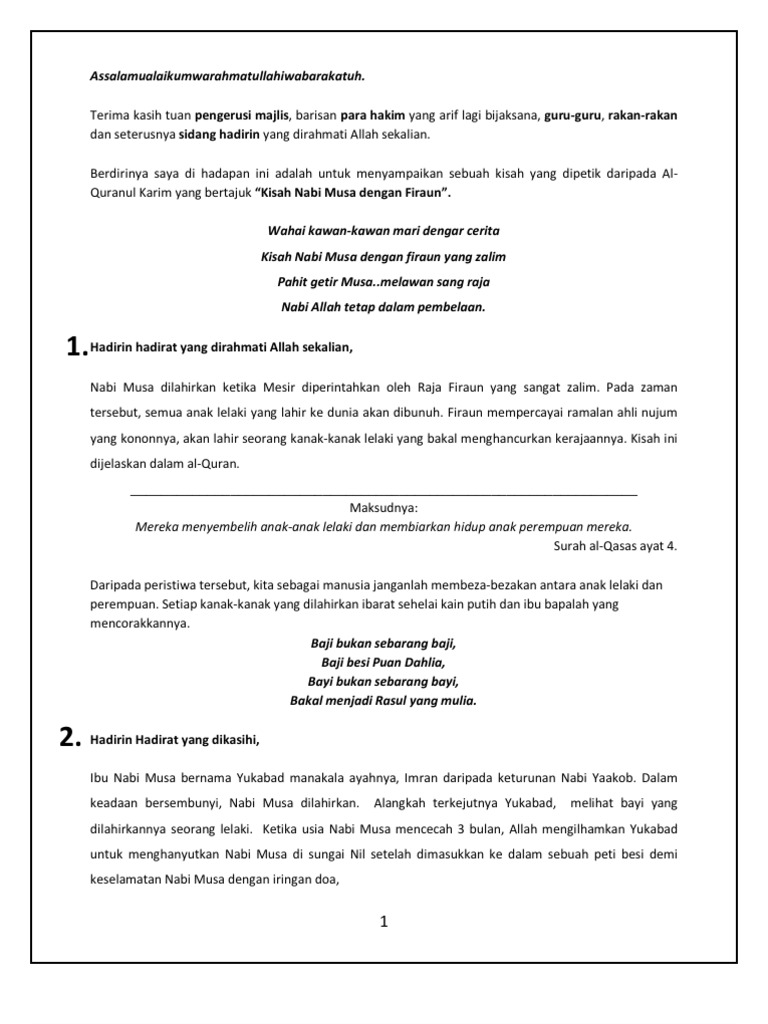 Assalamualaikumwarahmatullahiwabarakatuh.

Terima kasih tuan pengerusi majlis, barisan para hakim yang arif lagi bijaksana, guru-guru, rakan-rakan dan seterusnya sidang hadirin yang dirahmati Allah sekalian.

Berdirinya saya di hadapan ini adalah untuk menyampaikan sebuah kisah yang dipetik daripada Al-Quranul Karim yang bertajuk "Kisah Nabi Musa dengan Firaun".

Wahai kawan-kawan mari dengar cerita
Kisah Nabi Musa dengan firaun yang zalim
Pahit getir Musa..melawan sang raja
Nabi Allah tetap dalam pembelaan.

1. Hadirin hadirat yang dirahmati Allah sekalian,

Nabi Musa dilahirkan ketika Mesir diperintahkan oleh Raja Firaun yang sangat zalim. Pada zaman tersebut, semua anak lelaki yang lahir ke dunia akan dibunuh. Firaun mempercayai ramalan ahli nujum yang kononnya, akan lahir seorang kanak-kanak lelaki yang bakal menghancurkan kerajaannya. Kisah ini dijelaskan dalam al-Quran.

Maksudnya:
Mereka menyembelih anak-anak lelaki dan membiarkan hidup anak perempuan mereka.
Surah al-Qasas ayat 4.

Daripada peristiwa tersebut, kita sebagai manusia janganlah membeza-bezakan antara anak lelaki dan perempuan. Setiap kanak-kanak yang dilahirkan ibarat sehelai kain putih dan ibu bapalah yang mencorakkannya.

Baji bukan sebarang baji,
Baji besi Puan Dahlia,
Bayi bukan sebarang bayi,
Bakal menjadi Rasul yang mulia.

2. Hadirin Hadirat yang dikasihi,

Ibu Nabi Musa bernama Yukabad manakala ayahnya, Imran daripada keturunan Nabi Yaakob. Dalam keadaan bersembunyi, Nabi Musa dilahirkan. Alangkah terkejutnya Yukabad, melihat bayi yang dilahirkannya seorang lelaki. Ketika usia Nabi Musa mencecah 3 bulan, Allah mengilhamkan Yukabad untuk menghanyutkan Nabi Musa di sungai Nil setelah dimasukkan ke dalam sebuah peti besi demi keselamatan Nabi Musa dengan iringan doa,

1